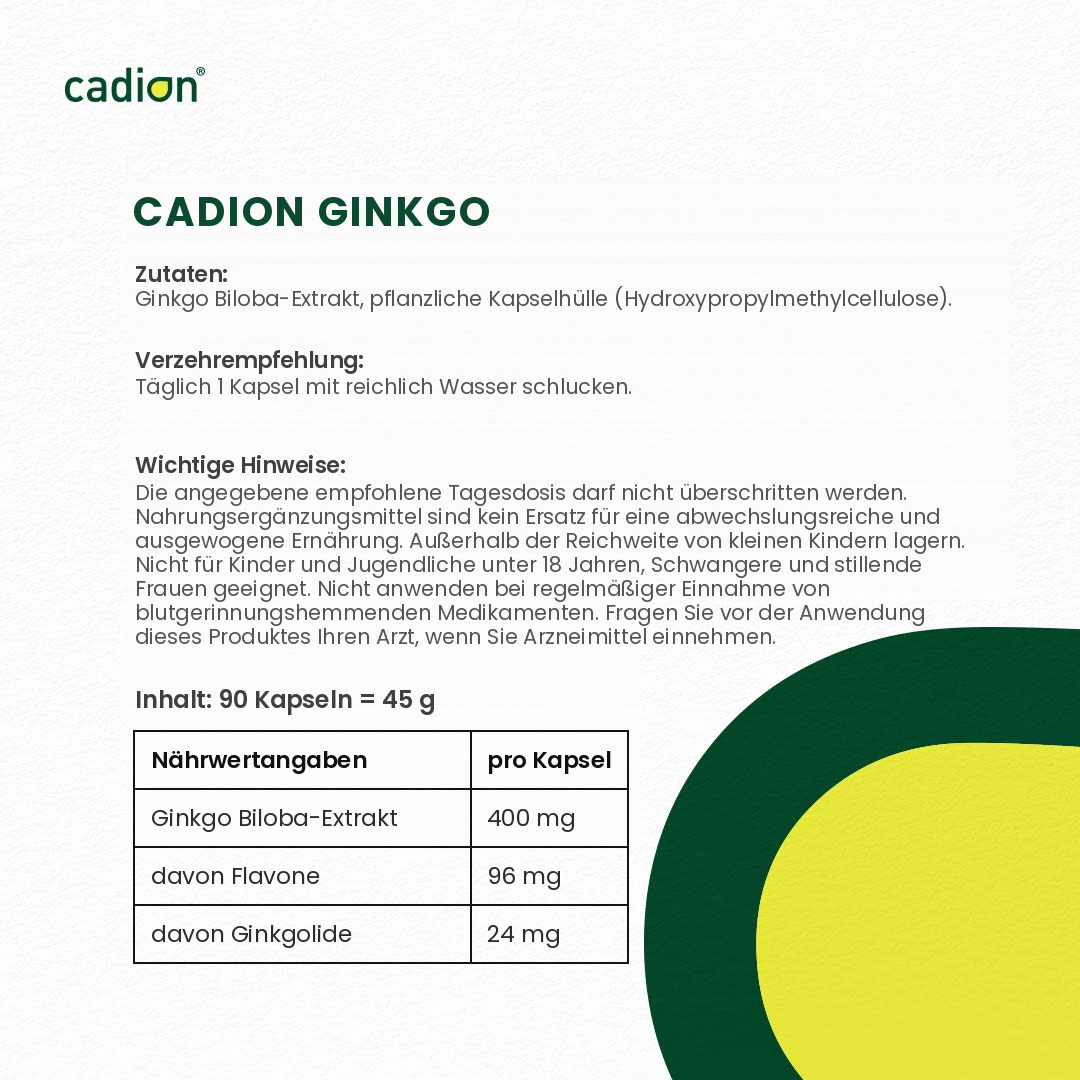 cadion®

CADION GINKGO

Zutaten:
Ginkgo Biloba-Extrakt, pflanzliche Kapselhülle (Hydroxypropylmethylcellulose).

Verzehrempfehlung:
Täglich 1 Kapsel mit reichlich Wasser schlucken.

Wichtige Hinweise:
Die angegebene empfohlene Tagesdosis darf nicht überschritten werden. Nahrungsergänzungsmittel sind kein Ersatz für eine abwechslungsreiche und ausgewogene Ernährung. Außerhalb der Reichweite von kleinen Kindern lagern. Nicht für Kinder und Jugendliche unter 18 Jahren, Schwangere und stillende Frauen geeignet. Nicht anwenden bei regelmäßiger Einnahme von blutgerinnungshemmenden Medikamenten. Fragen Sie vor der Anwendung dieses Produktes Ihren Arzt, wenn Sie Arzneimittel einnehmen.

Inhalt: 90 Kapseln = 45 g

| Nährwertangaben | pro Kapsel |
|---|---|
| Ginkgo Biloba-Extrakt | 400 mg |
| davon Flavone | 96 mg |
| davon Ginkgolide | 24 mg |